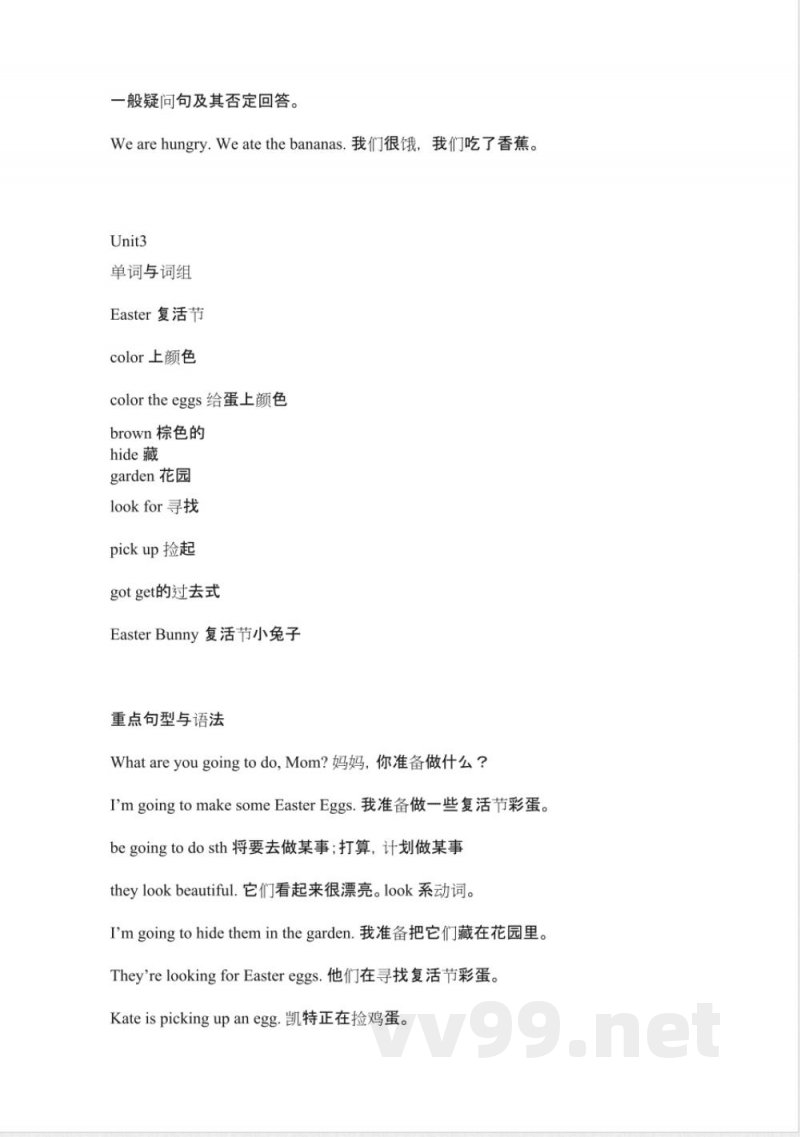 一般疑问句及其否定回答。

We are hungry. We ate the bananas. 我们很饿，我们吃了香蕉。

Unit3
单词与词组

Easter 复活节

color 上颜色

color the eggs 给蛋上颜色

brown 棕色的
hide 藏
garden 花园

look for 寻找

pick up 捡起

got get的过去式

Easter Bunny 复活节小兔子

重点句型与语法

What are you going to do, Mom? 妈妈，你准备做什么？

I'm going to make some Easter Eggs. 我准备做一些复活节彩蛋。

be going to do sth 将要去做某事；打算，计划做某事

they look beautiful. 它们看起来很漂亮。look 系动词。

I'm going to hide them in the garden. 我准备把它们藏在花园里。

They're looking for Easter eggs. 他们在寻找复活节彩蛋。

Kate is picking up an egg. 凯特正在捡鸡蛋。

vv99.net